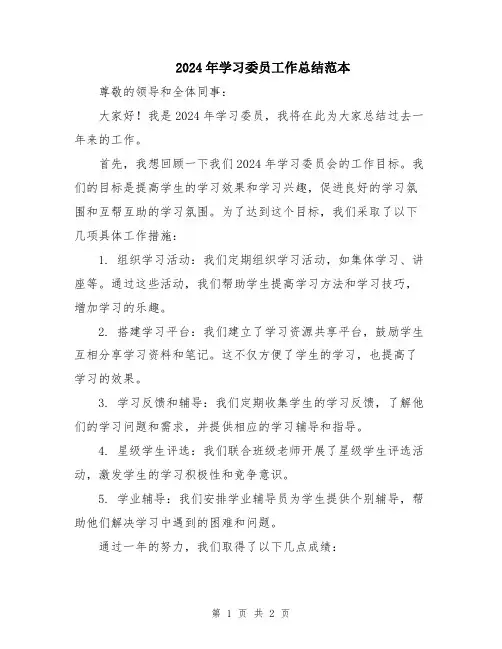 2024年学习委员工作总结范本

尊敬的领导和全体同事：

大家好！我是2024年学习委员，我将在此为大家总结过去一年来的工作。

首先，我想回顾一下我们2024年学习委员会的工作目标。我们的目标是提高学生的学习效果和学习兴趣，促进良好的学习氛围和互帮互助的学习氛围。为了达到这个目标，我们采取了以下几项具体工作措施：

1. 组织学习活动：我们定期组织学习活动，如集体学习、讲座等。通过这些活动，我们帮助学生提高学习方法和学习技巧，增加学习的乐趣。

2. 搭建学习平台：我们建立了学习资源共享平台，鼓励学生互相分享学习资料和笔记。这不仅方便了学生的学习，也提高了学习的效果。

3. 学习反馈和辅导：我们定期收集学生的学习反馈，了解他们的学习问题和需求，并提供相应的学习辅导和指导。

4. 星级学生评选：我们联合班级老师开展了星级学生评选活动，激发学生的学习积极性和竞争意识。

5. 学业辅导：我们安排学业辅导员为学生提供个别辅导，帮助他们解决学习中遇到的困难和问题。

通过一年的努力，我们取得了以下几点成绩：

第 1 页 共 2 页